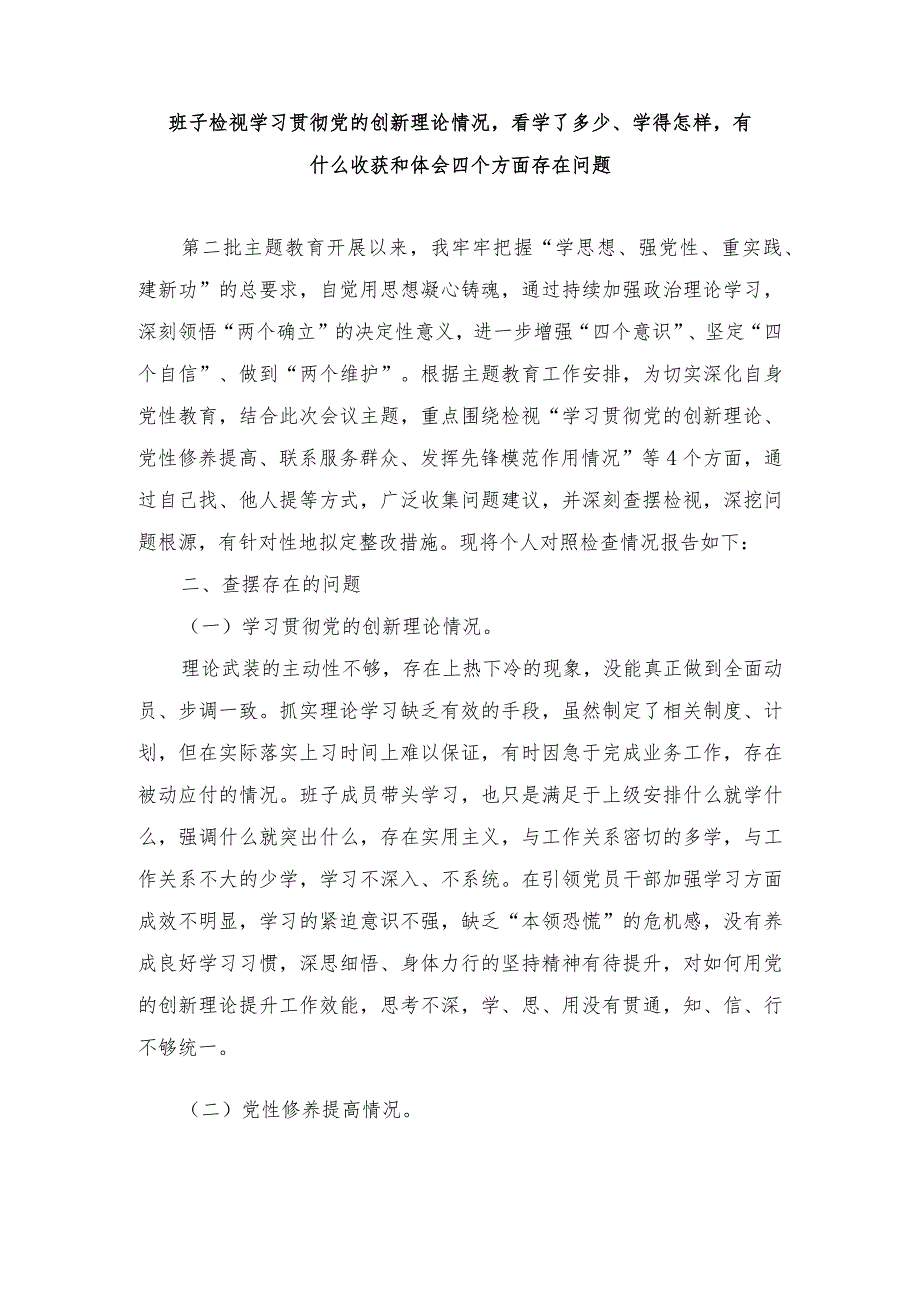 班子检视学习贯彻党的创新理论情况，看学了多少、学得怎样，有什么收获和体会四个方面存在问题

第二批主题教育开展以来，我牢牢把握“学思想、强党性、重实践、建新功”的总要求，自觉用思想凝心铸魂，通过持续加强政治理论学习，深刻领悟“两个确立”的决定性意义，进一步增强“四个意识”、坚定“四个自信”、做到“两个维护”。根据主题教育工作安排，为切实深化自身党性教育，结合此次会议主题，重点围绕检视“学习贯彻党的创新理论、党性修养提高、联系服务群众、发挥先锋模范作用情况”等4个方面，通过自己找、他人提等方式，广泛收集问题建议，并深刻查摆检视，深挖问题根源，有针对性地拟定整改措施。现将个人对照检查情况报告如下：

二、查摆存在的问题

（一）学习贯彻党的创新理论情况。

理论武装的主动性不够，存在上热下冷的现象，没能真正做到全面动员、步调一致。抓实理论学习缺乏有效的手段，虽然制定了相关制度、计划，但在实际落实上习时间上难以保证，有时因急于完成业务工作，存在被动应付的情况。班子成员带头学习，也只是满足于上级安排什么就学什么，强调什么就突出什么，存在实用主义，与工作关系密切的多学，与工作关系不大的少学，学习不深入、不系统。在引领党员干部加强学习方面成效不明显，学习的紧迫意识不强，缺乏“本领恐慌”的危机感，没有养成良好学习习惯，深思细悟、身体力行的坚持精神有待提升，对如何用党的创新理论提升工作效能，思考不深，学、思、用没有贯通，知、信、行不够统一。

（二）党性修养提高情况。